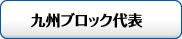 九州ブロック代表